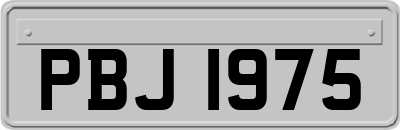 PBJ 1975